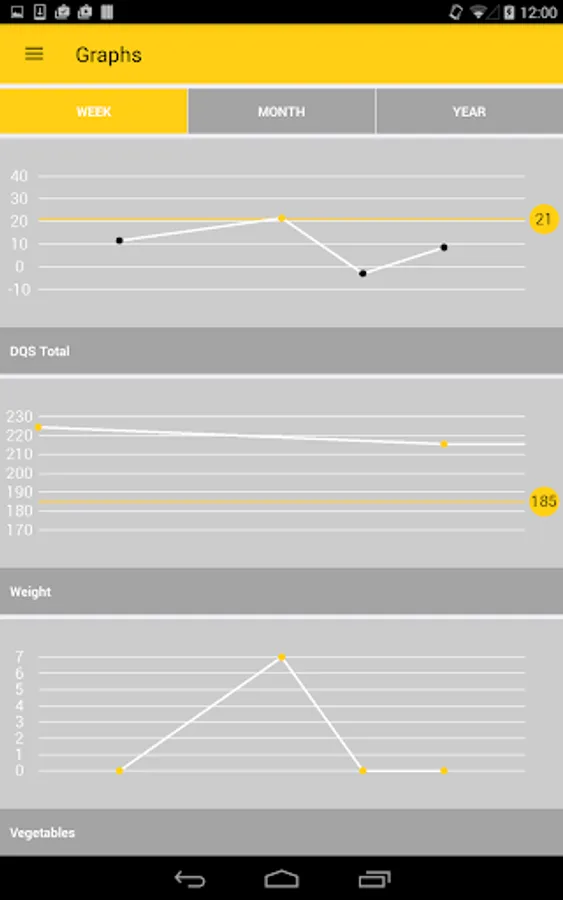 12:00

Graphs

WEEK
MONTH
YEAR

40
30
20
10
0
-10
21

DQS Total

230
220
210
200
190
180
170
185

Weight

7
6
5
4
3
2
1
0

Vegetables